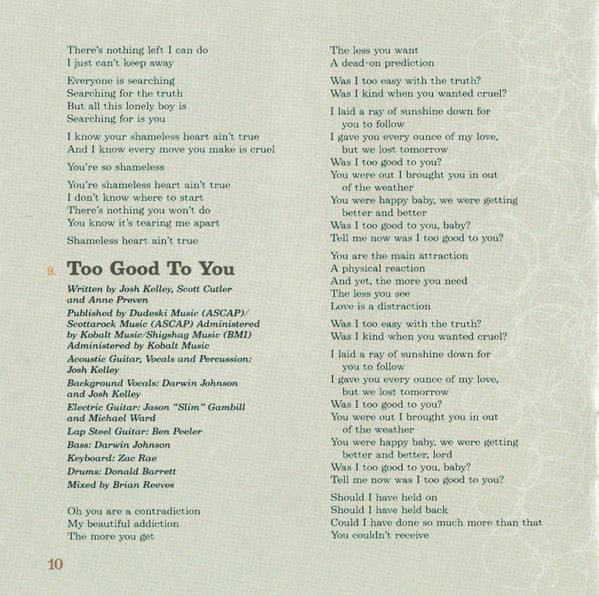 There's nothing left I can do
I just can't keep away

Everyone is searching
Searching for the truth
But all this lonely boy is
Searching for is you

I know your shameless heart ain't true
And I know every move you make is cruel

You're so shameless

You're shameless heart ain't true
I don't know where to start
There's nothing you won't do
You know it's tearing me apart

Shameless heart ain't true

9. Too Good To You

Written by Josh Kelley, Scott Cutler and Anne Preven

Published by Dudeski Music (ASCAP)/ Scottarock Music (ASCAP) Administered by Kobalt Music/Shigshag Music (BMI) Administered by Kobalt Music

Acoustic Guitar, Vocals and Percussion: Josh Kelley

Background Vocals: Darwin Johnson and Josh Kelley

Electric Guitar: Jason "Slim" Gambill and Michael Ward

Lap Steel Guitar: Ben Peeler

Bass: Darwin Johnson

Keyboard: Zac Rae

Drums: Donald Barrett

Mixed by Brian Reeves

Oh you are a contradiction
My beautiful addiction
The more you get

10

The less you want
A dead-on prediction

Was I too easy with the truth?
Was I kind when you wanted cruel?

I laid a ray of sunshine down for you to follow
I gave you every ounce of my love, but we lost tomorrow
Was I too good to you?
You were out I brought you in out of the weather
You were happy baby, we were getting better and better
Was I too good to you, baby?
Tell me now was I too good to you?

You are the main attraction
A physical reaction
And yet, the more you need
The less you see
Love is a distraction

Was I too easy with the truth?
Was I kind when you wanted cruel?

I laid a ray of sunshine down for you to follow
I gave you every ounce of my love, but we lost tomorrow
Was I too good to you?
You were out I brought you in out of the weather
You were happy baby, we were getting better and better, lord
Was I too good to you, baby?
Tell me now was I too good to you?

Should I have held on
Should I have held back
Could I have done so much more than that
You couldn't receive